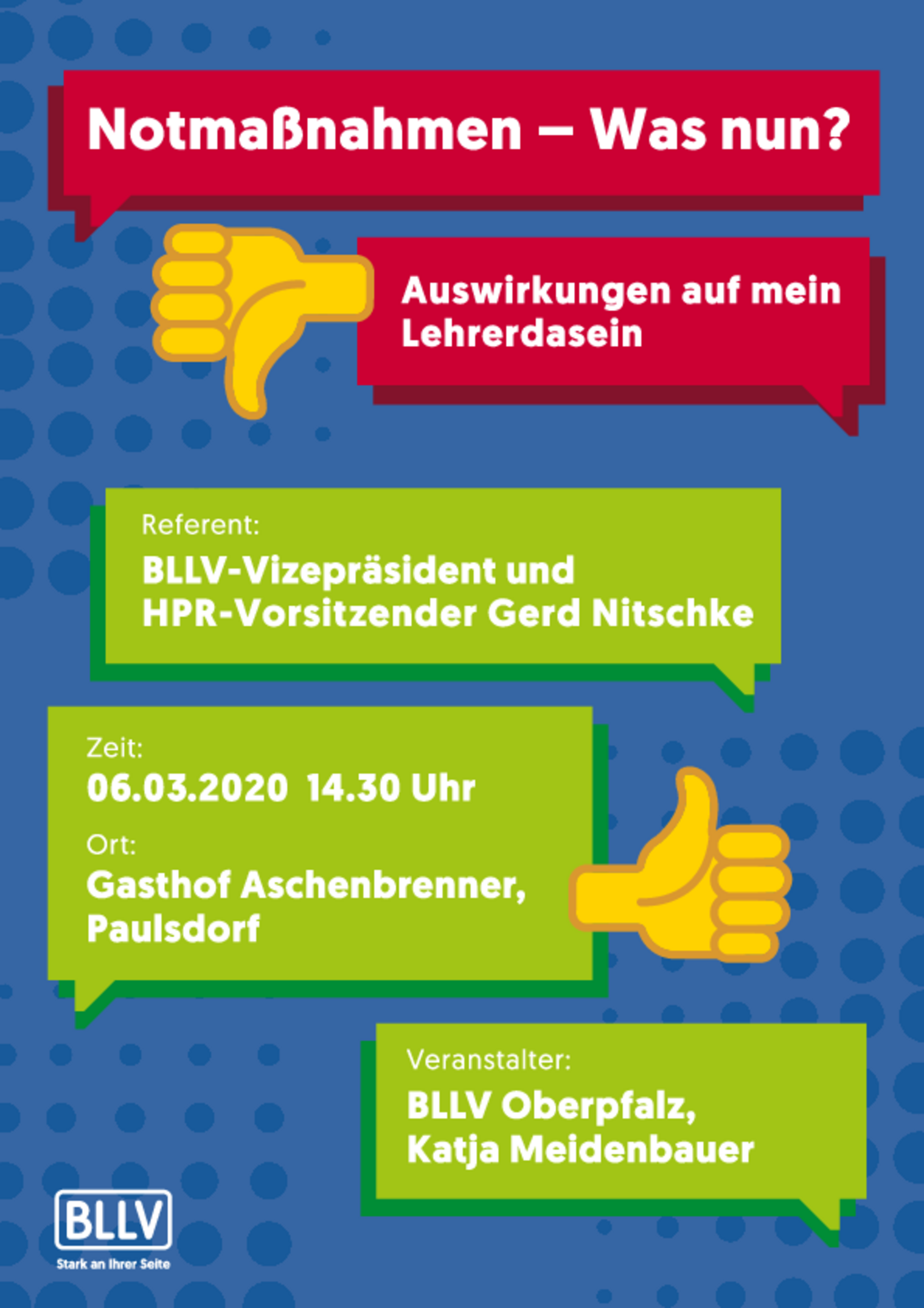 Notmaßnahmen – Was nun?

Auswirkungen auf mein Lehrerdasein

Referent:
BLLV-Vizepräsident und HPR-Vorsitzender Gerd Nitschke

Zeit:
06.03.2020 14.30 Uhr

Ort:
Gasthof Aschenbrenner, Paulsdorf

Veranstalter:
BLLV Oberpfalz, Katja Meidenbauer

BLLV
Stark an Ihrer Seite